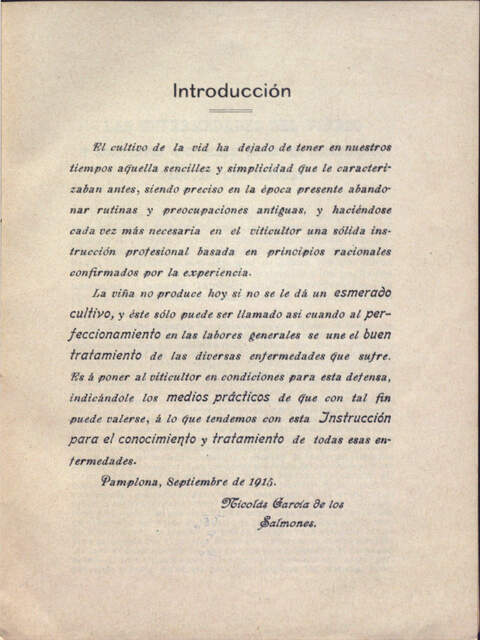 Introducción

El cultivo de la vid ha dejado de tener en nuestros tiempos aquella sencillez y simplicidad que le caracterizaban antes, siendo preciso en la época presente abandonar rutinas y preocupaciones antiguas, y haciéndose cada vez más necesaria en el viticultor una sólida instrucción profesional basada en principios racionales confirmados por la experiencia.

La viña no produce hoy si no se le dá un esmerado cultivo, y éste sólo puede ser llamado así cuando al perfeccionamiento en las labores generales se une el buen tratamiento de las diversas enfermedades que sufre. Es á poner al viticultor en condiciones para esta defensa, indicándole los medios prácticos de que con tal fin puede valerse, á lo que tendemos con esta Instrucción para el conocimiento y tratamiento de todas esas enfermedades.

Pamplona, Septiembre de 1915.

Nicolás García de los Salmones.